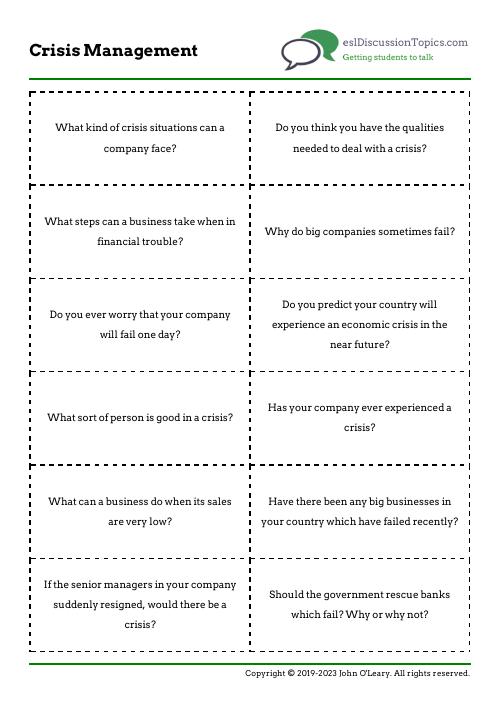 Crisis Management

eslDiscussionTopics.com
Getting students to talk

| | |
|---|---|
| What kind of crisis situations can a company face? | Do you think you have the qualities needed to deal with a crisis? |
| What steps can a business take when in financial trouble? | Why do big companies sometimes fail? |
| Do you ever worry that your company will fail one day? | Do you predict your country will experience an economic crisis in the near future? |
| What sort of person is good in a crisis? | Has your company ever experienced a crisis? |
| What can a business do when its sales are very low? | Have there been any big businesses in your country which have failed recently? |
| If the senior managers in your company suddenly resigned, would there be a crisis? | Should the government rescue banks which fail? Why or why not? |

Copyright © 2019-2023 John O'Leary. All rights reserved.